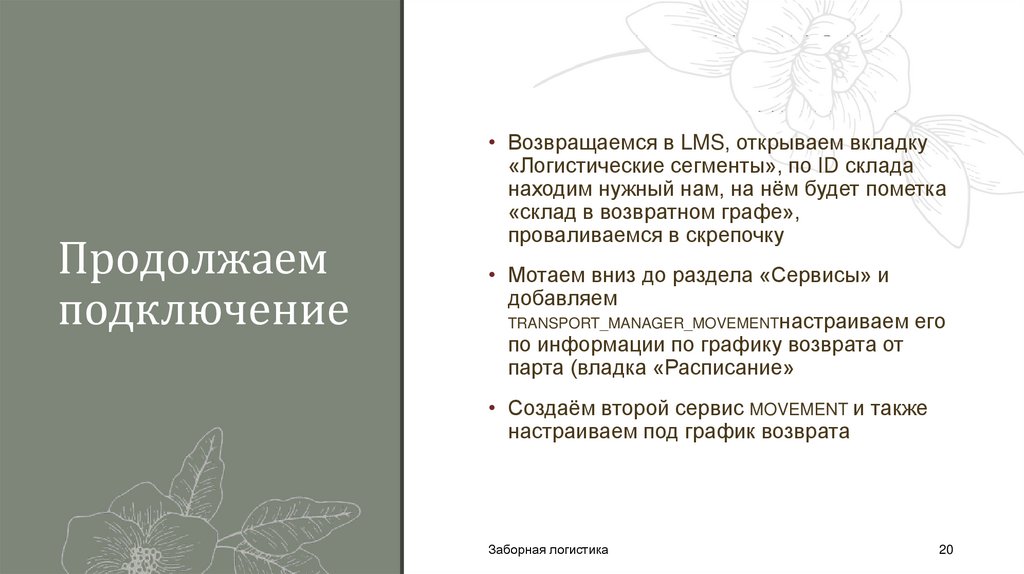 Продолжаем подключение

• Возвращаемся в LMS, открываем вкладку «Логистические сегменты», по ID склада находим нужный нам, на нём будет пометка «склад в возвратном графе», проваливаемся в скрепочку

• Мотаем вниз до раздела «Сервисы» и добавляем TRANSPORT_MANAGER_MOVEMENTнастраиваем его по информации по графику возврата от парта (владка «Расписание»

• Создаём второй сервис MOVEMENT и также настраиваем под график возврата

Заборная логистика

20